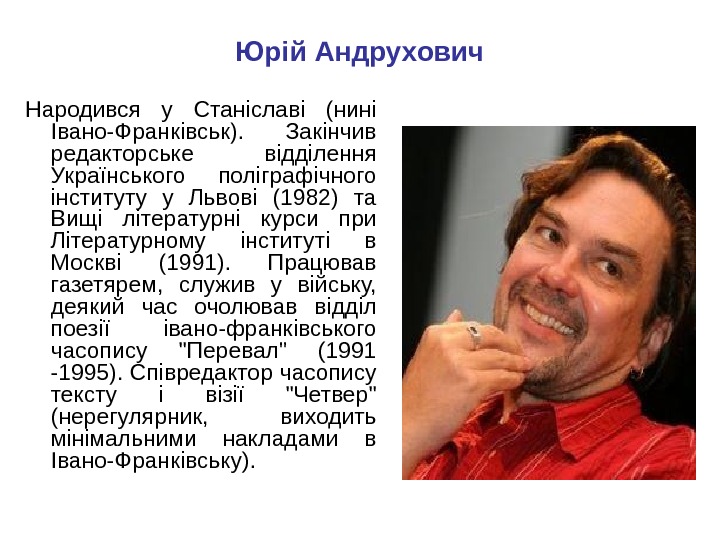 Юрій Андрухович

Народився у Станіславі (нині Івано-Франківськ). Закінчив редакторське відділення Українського поліграфічного інституту у Львові (1982) та Вищі літературні курси при Літературному інституті в Москві (1991). Працював газетярем, служив у війську, деякий час очолював відділ поезії івано-франківського часопису "Перевал" (1991 -1995). Співредактор часопису тексту і візії "Четвер" (нерегулярник, виходить мінімальними накладами в Івано-Франківську).